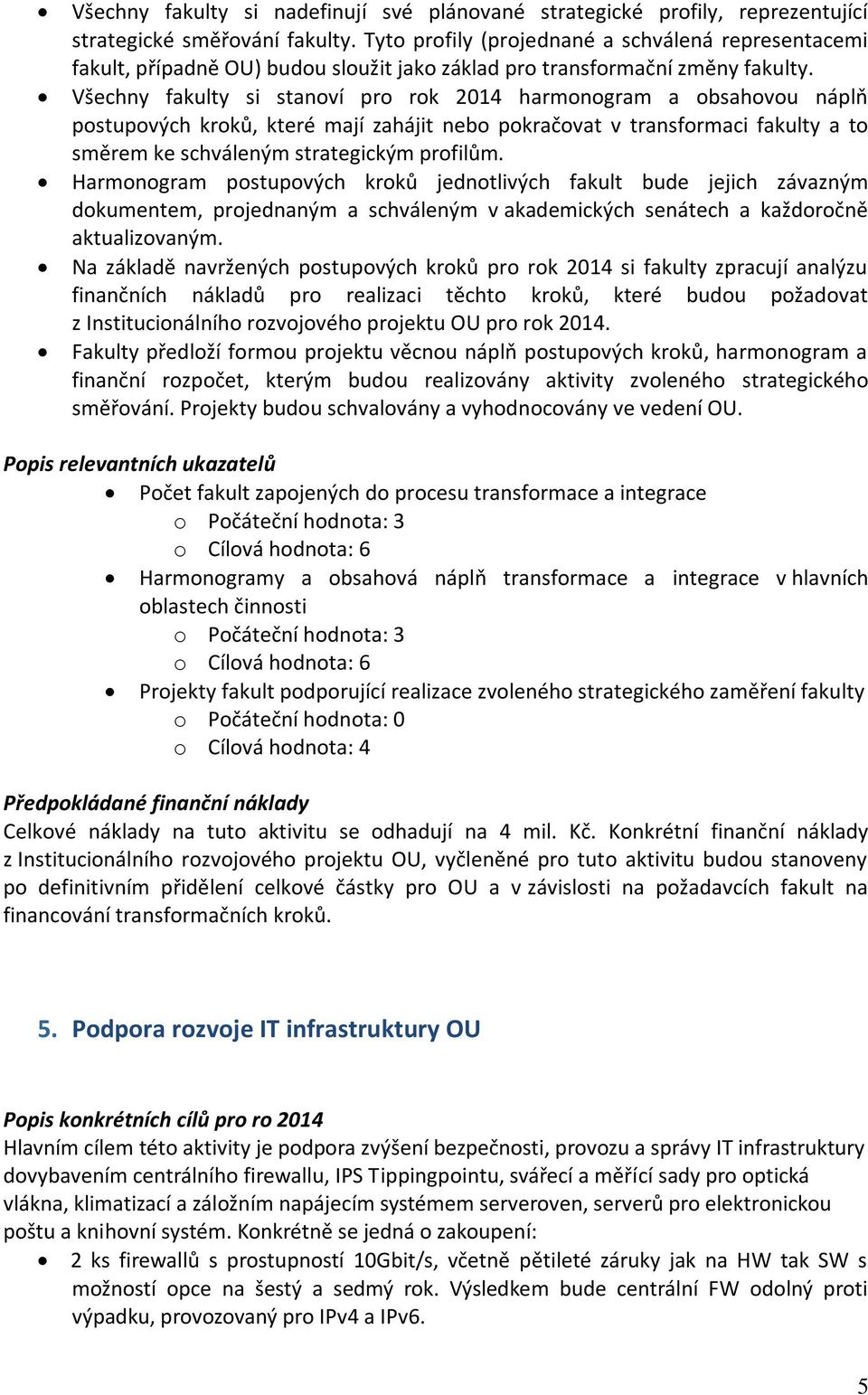 • Všechny fakulty si nadefinují své plánované strategické profily, reprezentující strategické směřování fakulty. Tyto profily (projednané a schválená representacemi fakult, případně OU) budou sloužit jako základ pro transformační změny fakulty.
• Všechny fakulty si stanoví pro rok 2014 harmonogram a obsahovou náplň postupových kroků, které mají zahájit nebo pokračovat v transformaci fakulty a to směrem ke schváleným strategickým profilům.
• Harmonogram postupových kroků jednotlivých fakult bude jejich závazným dokumentem, projednaným a schváleným v akademických senátech a každoročně aktualizovaným.
• Na základě navržených postupových kroků pro rok 2014 si fakulty zpracují analýzu finančních nákladů pro realizaci těchto kroků, které budou požadovat z Institucionálního rozvojového projektu OU pro rok 2014.
• Fakulty předloží formou projektu věcnou náplň postupových kroků, harmonogram a finanční rozpočet, kterým budou realizovány aktivity zvoleného strategického směřování. Projekty budou schvalovány a vyhodnocovány ve vedení OU.

Popis relevantních ukazatelů
• Počet fakult zapojených do procesu transformace a integrace
o Počáteční hodnota: 3
o Cílová hodnota: 6
• Harmonogramy a obsahová náplň transformace a integrace v hlavních oblastech činnosti
o Počáteční hodnota: 3
o Cílová hodnota: 6
• Projekty fakult podporující realizace zvoleného strategického zaměření fakulty
o Počáteční hodnota: 0
o Cílová hodnota: 4

Předpokládané finanční náklady
Celkové náklady na tuto aktivitu se odhadují na 4 mil. Kč. Konkrétní finanční náklady z Institucionálního rozvojového projektu OU, vyčleněné pro tuto aktivitu budou stanoveny po definitivním přidělení celkové částky pro OU a v závislosti na požadavcích fakult na financování transformačních kroků.

5. Podpora rozvoje IT infrastruktury OU

Popis konkrétních cílů pro ro 2014
Hlavním cílem této aktivity je podpora zvýšení bezpečnosti, provozu a správy IT infrastruktury dovybavením centrálního firewallu, IPS Tippingpointu, svářecí a měřící sady pro optická vlákna, klimatizací a záložním napájecím systémem serveroven, serverů pro elektronickou poštu a knihovní systém. Konkrétně se jedná o zakoupení:
• 2 ks firewallů s prostupností 10Gbit/s, včetně pětileté záruky jak na HW tak SW s možností opce na šestý a sedmý rok. Výsledkem bude centrální FW odolný proti výpadku, provozovaný pro IPv4 a IPv6.

5